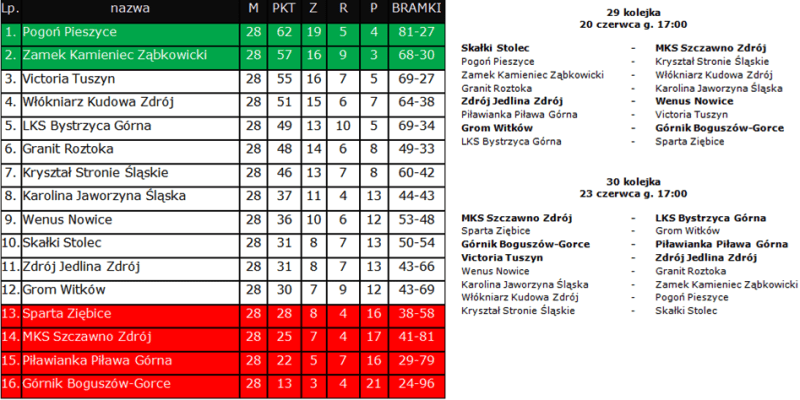 | Lp. | nazwa | M | PKT | Z | R | P | BRAMKI |
|---|---|---|---|---|---|---|---|
| 1. | Pogoń Pieszyce | 28 | 62 | 19 | 5 | 4 | 81-27 |
| 2. | Zamek Kamieniec Ząbkowicki | 28 | 57 | 16 | 9 | 3 | 68-30 |
| 3. | Victoria Tuszyn | 28 | 55 | 16 | 7 | 5 | 69-27 |
| 4. | Włókniarz Kudowa Zdrój | 28 | 51 | 15 | 6 | 7 | 64-38 |
| 5. | LKS Bystrzyca Górna | 28 | 49 | 13 | 10 | 5 | 69-34 |
| 6. | Granit Roztoka | 28 | 48 | 14 | 6 | 8 | 49-33 |
| 7. | Kryształ Stronie Śląskie | 28 | 46 | 13 | 7 | 8 | 60-42 |
| 8. | Karolina Jaworzyna Śląska | 28 | 37 | 11 | 4 | 13 | 44-43 |
| 9. | Wenus Nowice | 28 | 36 | 10 | 6 | 12 | 53-48 |
| 10. | Skałki Stolec | 28 | 31 | 8 | 7 | 13 | 50-54 |
| 11. | Zdrój Jedlina Zdrój | 28 | 31 | 8 | 7 | 13 | 43-66 |
| 12. | Grom Witków | 28 | 30 | 7 | 9 | 12 | 43-69 |
| 13. | Sparta Ziębice | 28 | 28 | 8 | 4 | 16 | 38-58 |
| 14. | MKS Szczawno Zdrój | 28 | 25 | 7 | 4 | 17 | 41-81 |
| 15. | Piławianka Piława Górna | 28 | 22 | 5 | 7 | 16 | 29-79 |
| 16. | Górnik Boguszów-Gorce | 28 | 13 | 3 | 4 | 21 | 24-96 |

29 kolejka
20 czerwca g. 17:00

Skałki Stolec - MKS Szczawno Zdrój
Pogoń Pieszyce - Kryształ Stronie Śląskie
Zamek Kamieniec Ząbkowicki - Włókniarz Kudowa Zdrój
Granit Roztoka - Karolina Jaworzyna Śląska
Zdrój Jedlina Zdrój - Wenus Nowice
Piławianka Piława Górna - Victoria Tuszyn
Grom Witków - Górnik Boguszów-Gorce
LKS Bystrzyca Górna - Sparta Ziębice

30 kolejka
23 czerwca g. 17:00

MKS Szczawno Zdrój - LKS Bystrzyca Górna
Sparta Ziębice - Grom Witków
Górnik Boguszów-Gorce - Piławianka Piława Górna
Victoria Tuszyn - Zdrój Jedlina Zdrój
Wenus Nowice - Granit Roztoka
Karolina Jaworzyna Śląska - Zamek Kamieniec Ząbkowicki
Włókniarz Kudowa Zdrój - Pogoń Pieszyce
Kryształ Stronie Śląskie - Skałki Stolec